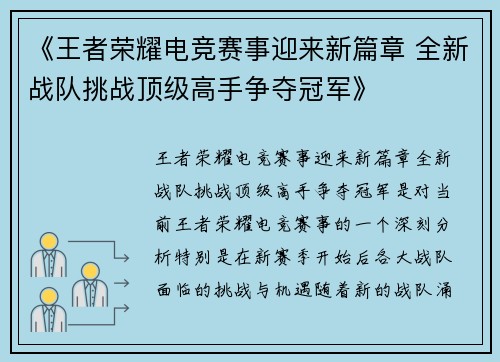 《王者荣耀电竞赛事迎来新篇章 全新战队挑战顶级高手争夺冠军》

王者荣耀电竞赛事迎来新篇章全新战队挑战顶级高手争夺冠军是对当前王者荣耀电竞赛事的一个深刻分析特别是在新赛季开始后各大战队面临的挑战与机遇随着新的战队涌